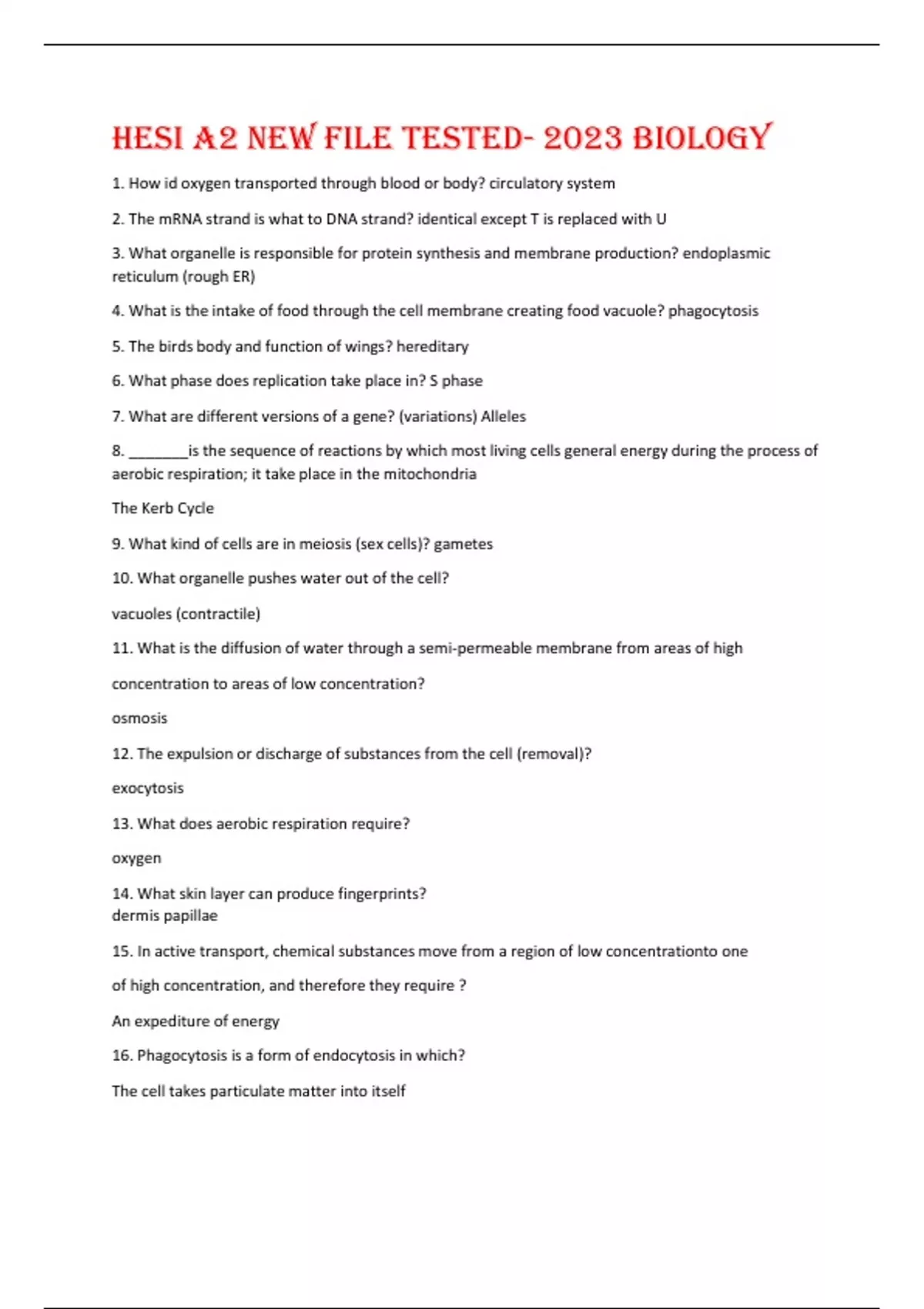 HESI A2 NEW FILE TESTED- 2023 BIOLOGY

1. How id oxygen transported through blood or body? circulatory system

2. The mRNA strand is what to DNA strand? identical except T is replaced with U

3. What organelle is responsible for protein synthesis and membrane production? endoplasmic reticulum (rough ER)

4. What is the intake of food through the cell membrane creating food vacuole? phagocytosis

5. The birds body and function of wings? hereditary

6. What phase does replication take place in? S phase

7. What are different versions of a gene? (variations) Alleles

8. ________is the sequence of reactions by which most living cells general energy during the process of aerobic respiration; it take place in the mitochondria

The Kerb Cycle

9. What kind of cells are in meiosis (sex cells)? gametes

10. What organelle pushes water out of the cell?

vacuoles (contractile)

11. What is the diffusion of water through a semi-permeable membrane from areas of high

concentration to areas of low concentration?

osmosis

12. The expulsion or discharge of substances from the cell (removal)?

exocytosis

13. What does aerobic respiration require?

oxygen

14. What skin layer can produce fingerprints?
dermis papillae

15. In active transport, chemical substances move from a region of low concentrationto one

of high concentration, and therefore they require ?

An expediture of energy

16. Phagocytosis is a form of endocytosis in which?

The cell takes particulate matter into itself